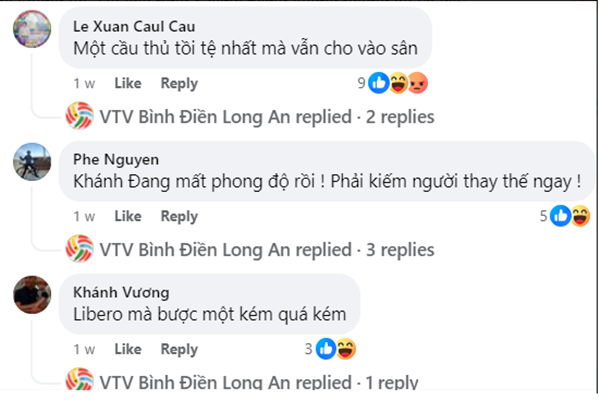 Le Xuan Caul Cau
Một cầu thủ tồi tệ nhất mà vẫn cho vào sân

1 w Like Reply 9

VTV Bình Điền Long An replied · 2 replies

Phe Nguyen
Khánh Đang mất phong độ rồi ! Phải kiếm người thay thế ngay !

1 w Like Reply 5

VTV Bình Điền Long An replied · 3 replies

Khánh Vương
Libero mà bược một kém quá kém

1 w Like Reply 3

VTV Bình Điền Long An replied · 1 reply